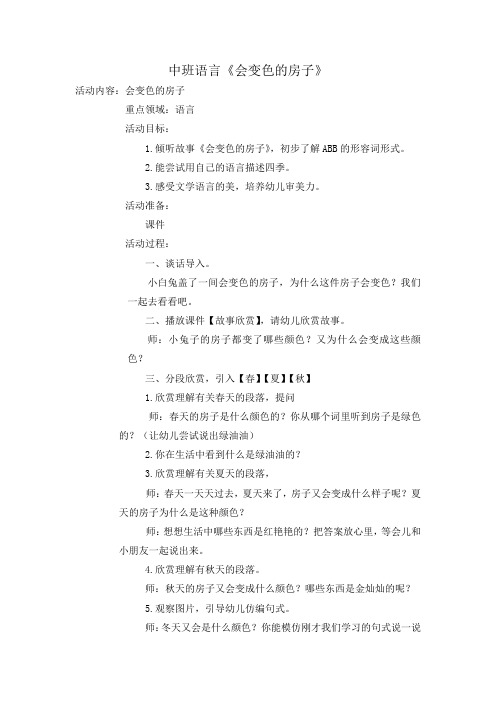 中班语言《会变色的房子》

活动内容：会变色的房子

重点领域：语言

活动目标：

1.倾听故事《会变色的房子》，初步了解ABB的形容词形式。

2.能尝试用自己的语言描述四季。

3.感受文学语言的美，培养幼儿审美力。

活动准备：

课件

活动过程：

一、谈话导入。

小白兔盖了一间会变色的房子，为什么这件房子会变色？我们一起去看看吧。

二、播放课件【故事欣赏】，请幼儿欣赏故事。

师：小兔子的房子都变了哪些颜色？又为什么会变成这些颜色？

三、分段欣赏，引入【春】【夏】【秋】

1.欣赏理解有关春天的段落，提问

师：春天的房子是什么颜色的？你从哪个词里听到房子是绿色的？（让幼儿尝试说出绿油油）

2.你在生活中看到什么是绿油油的？

3.欣赏理解有关夏天的段落，

师：春天一天天过去，夏天来了，房子又会变成什么样子呢？夏天的房子为什么是这种颜色？

师：想想生活中哪些东西是红艳艳的？把答案放心里，等会儿和小朋友一起说出来。

4.欣赏理解有秋天的段落。

师：秋天的房子又会变成什么颜色？哪些东西是金灿灿的呢？

5.观察图片，引导幼儿仿编句式。

师：冬天又会是什么颜色？你能模仿刚才我们学习的句式说一说